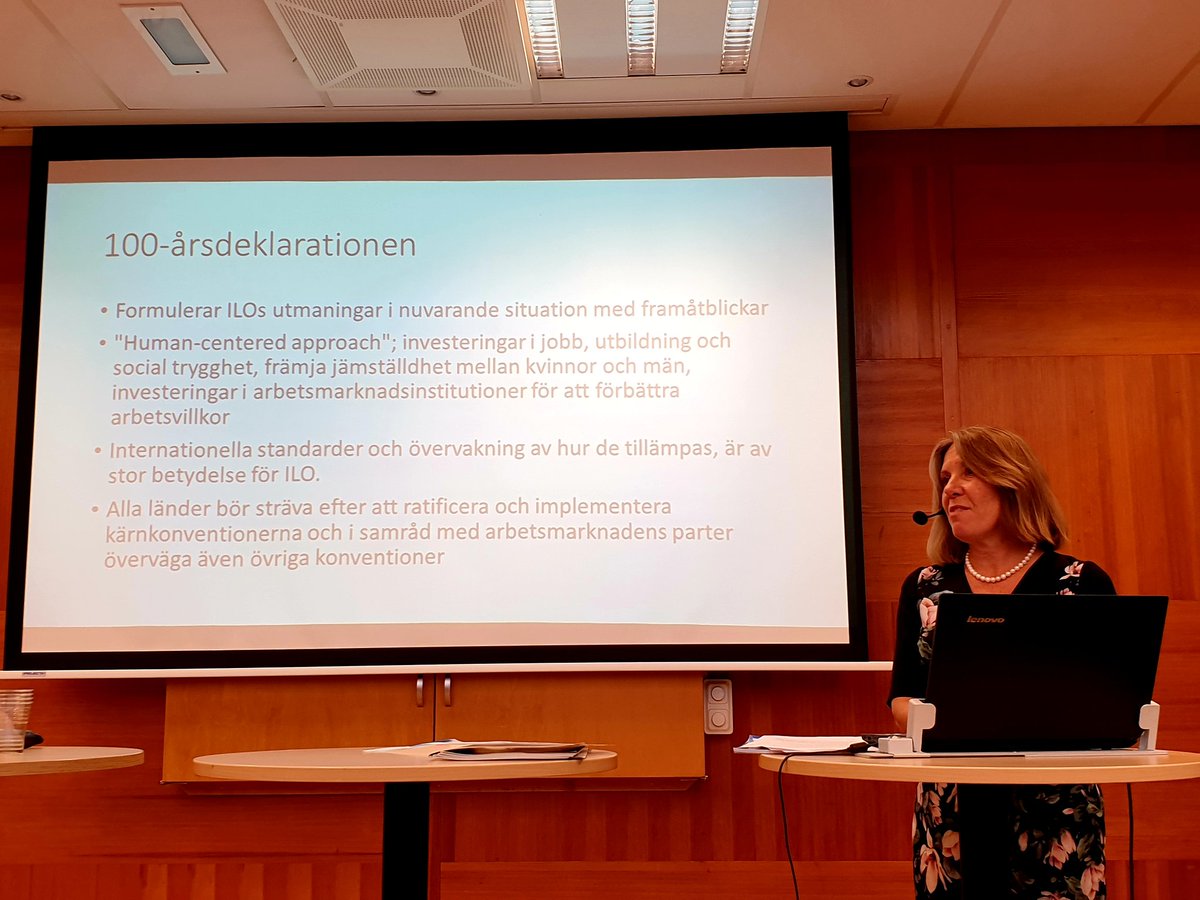 100-årsdeklarationen

• Formulerar ILOs utmaningar i nuvarande situation med framåtblickar

• "Human-centered approach"; investeringar i jobb, utbildning och social trygghet, främja jämställdhet mellan kvinnor och män, investeringar i arbetsmarknadsinstitutioner för att förbättra arbetsvillkor

• Internationella standarder och övervakning av hur de tillämpas, är av stor betydelse för ILO.

• Alla länder bör sträva efter att ratificera och implementera kärnkonventionerna och i samråd med arbetsmarknadens parter överväga även övriga konventioner

lenovo